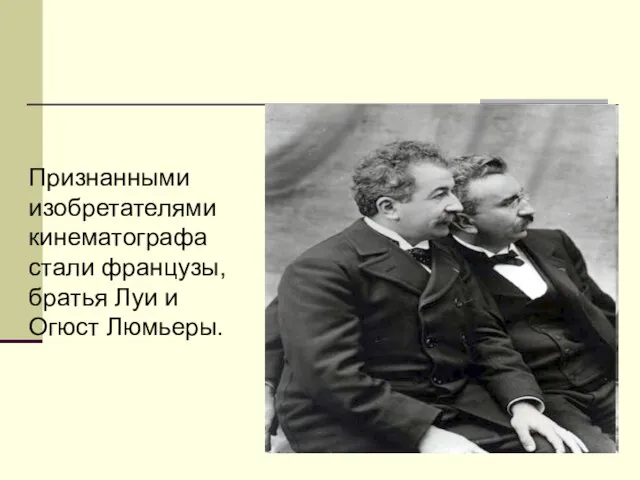 Признанными изобретателями кинематографа стали французы, братья Луи и Огюст Люмьеры.